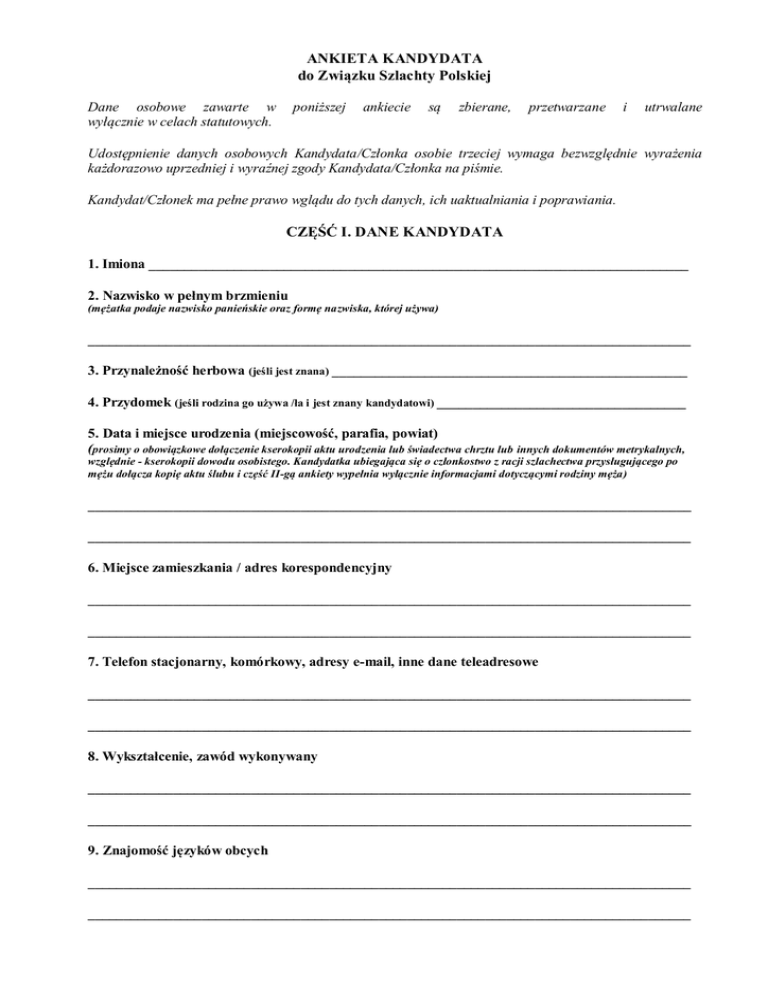 ANKIETA KANDYDATA
do Związku Szlachty Polskiej

Dane osobowe zawarte w poniższej ankiecie są zbierane, przetwarzane i utrwalane wyłącznie w celach statutowych.

Udostępnienie danych osobowych Kandydata/Członka osobie trzeciej wymaga bezwzględnie wyrażenia każdorazowo uprzedniej i wyraźnej zgody Kandydata/Członka na piśmie.

Kandydat/Członek ma pełne prawo wglądu do tych danych, ich uaktualniania i poprawiania.

CZĘŚĆ I. DANE KANDYDATA

1. Imiona ______________________________

2. Nazwisko w pełnym brzmieniu
(mężatka podaje nazwisko panieńskie oraz formę nazwiska, której używa)

______________________________

3. Przynależność herbowa (jeśli jest znana) ______________________________

4. Przydomek (jeśli rodzina go używa /ła i jest znany kandydatowi) ______________________________

5. Data i miejsce urodzenia (miejscowość, parafia, powiat)
(prosimy o obowiązkowe dołączenie kserokopii aktu urodzenia lub świadectwa chrztu lub innych dokumentów metrykalnych, względnie - kserokopii dowodu osobistego. Kandydatka ubiegająca się o członkostwo z racji szlachectwa przysługującego po mężu dołącza kopię aktu ślubu i część II-gą ankiety wypełnia wyłącznie informacjami dotyczącymi rodziny męża)

______________________________

______________________________

6. Miejsce zamieszkania / adres korespondencyjny

______________________________

______________________________

7. Telefon stacjonarny, komórkowy, adresy e-mail, inne dane teleadresowe

______________________________

______________________________

8. Wykształcenie, zawód wykonywany

______________________________

______________________________

9. Znajomość języków obcych

______________________________

______________________________